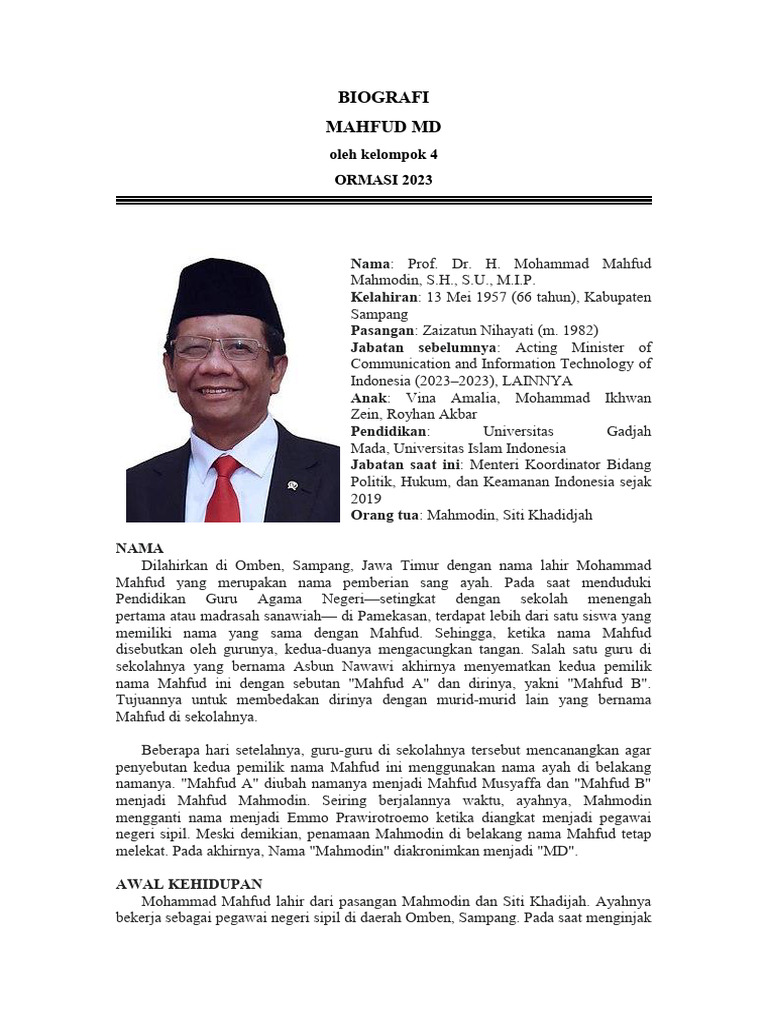 BIOGRAFI

MAHFUD MD

oleh kelompok 4

ORMASI 2023

Nama: Prof. Dr. H. Mohammad Mahfud Mahmodin, S.H., S.U., M.I.P.
Kelahiran: 13 Mei 1957 (66 tahun), Kabupaten Sampang
Pasangan: Zaizatun Nihayati (m. 1982)
Jabatan sebelumnya: Acting Minister of Communication and Information Technology of Indonesia (2023–2023), LAINNYA
Anak: Vina Amalia, Mohammad Ikhwan Zein, Royhan Akbar
Pendidikan: Universitas Gadjah Mada, Universitas Islam Indonesia
Jabatan saat ini: Menteri Koordinator Bidang Politik, Hukum, dan Keamanan Indonesia sejak 2019
Orang tua: Mahmodin, Siti Khadidjah

NAMA
Dilahirkan di Omben, Sampang, Jawa Timur dengan nama lahir Mohammad Mahfud yang merupakan nama pemberian sang ayah. Pada saat menduduki Pendidikan Guru Agama Negeri—setingkat dengan sekolah menengah pertama atau madrasah sanawiah— di Pamekasan, terdapat lebih dari satu siswa yang memiliki nama yang sama dengan Mahfud. Sehingga, ketika nama Mahfud disebutkan oleh gurunya, kedua-duanya mengacungkan tangan. Salah satu guru di sekolahnya yang bernama Asbun Nawawi akhirnya menyematkan kedua pemilik nama Mahfud ini dengan sebutan "Mahfud A" dan dirinya, yakni "Mahfud B". Tujuannya untuk membedakan dirinya dengan murid-murid lain yang bernama Mahfud di sekolahnya.

Beberapa hari setelahnya, guru-guru di sekolahnya tersebut mencanangkan agar penyebutan kedua pemilik nama Mahfud ini menggunakan nama ayah di belakang namanya. "Mahfud A" diubah namanya menjadi Mahfud Musyaffa dan "Mahfud B" menjadi Mahfud Mahmodin. Seiring berjalannya waktu, ayahnya, Mahmodin mengganti nama menjadi Emmo Prawirotroemo ketika diangkat menjadi pegawai negeri sipil. Meski demikian, penamaan Mahmodin di belakang nama Mahfud tetap melekat. Pada akhirnya, Nama "Mahmodin" diakronimkan menjadi "MD".

AWAL KEHIDUPAN
Mohammad Mahfud lahir dari pasangan Mahmodin dan Siti Khadijah. Ayahnya bekerja sebagai pegawai negeri sipil di daerah Omben, Sampang. Pada saat menginjak